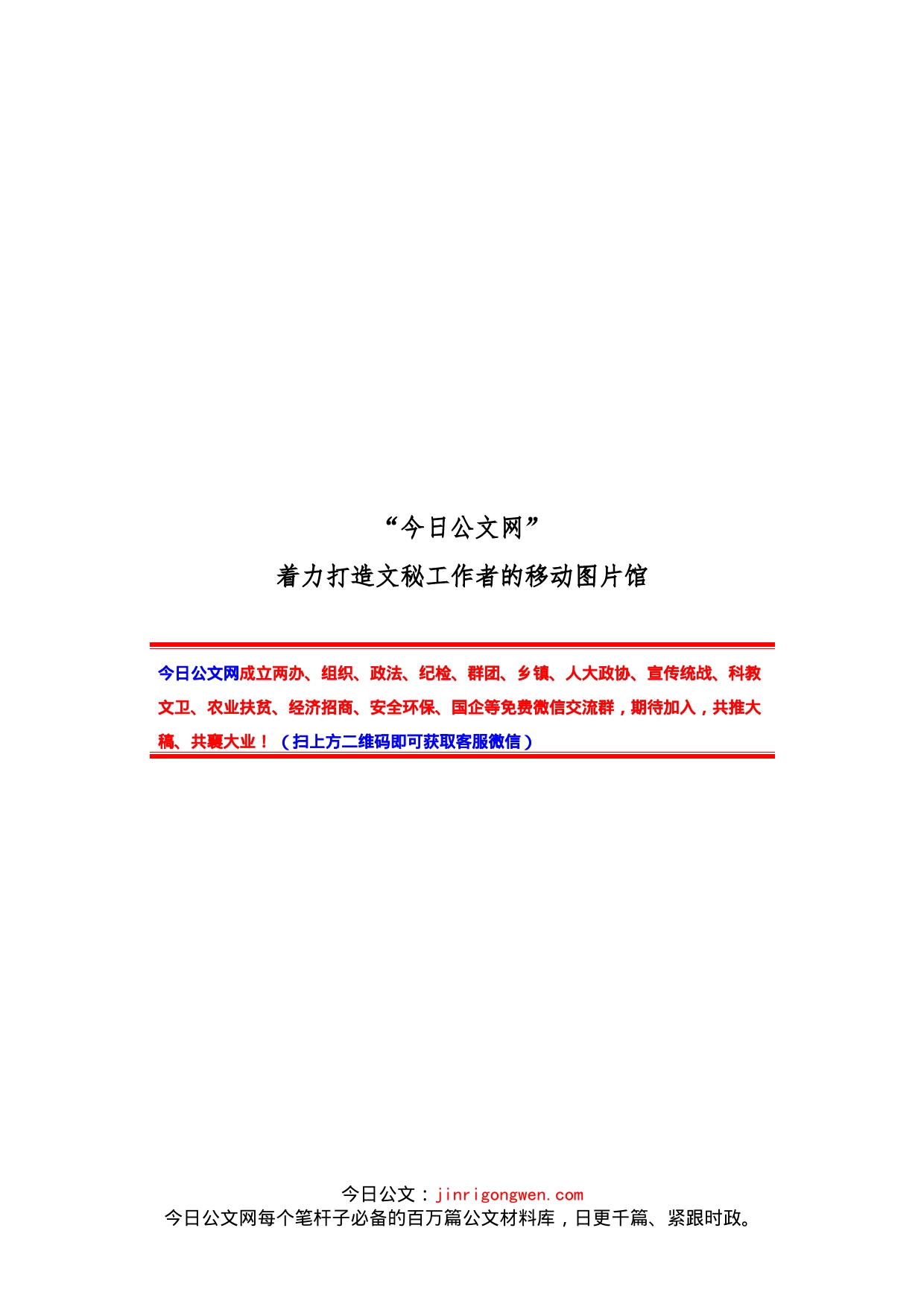 “今日公文网”

着力打造文秘工作者的移动图片馆

今日公文网成立两办、组织、政法、纪检、群团、乡镇、人大政协、宣传统战、科教文卫、农业扶贫、经济招商、安全环保、国企等免费微信交流群，期待加入，共推大稿、共襄大业！（扫上方二维码即可获取客服微信）

今日公文：jinrigongwen.com
今日公文网每个笔杆子必备的百万篇公文材料库，日更千篇、紧跟时政。